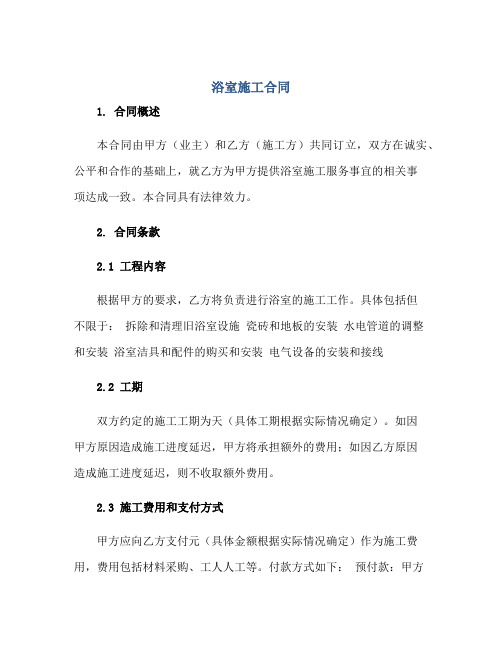 浴室施工合同

1. 合同概述

本合同由甲方（业主）和乙方（施工方）共同订立，双方在诚实、公平和合作的基础上，就乙方为甲方提供浴室施工服务事宜的相关事项达成一致。本合同具有法律效力。

2. 合同条款

2.1 工程内容

根据甲方的要求，乙方将负责进行浴室的施工工作。具体包括但不限于： 拆除和清理旧浴室设施 瓷砖和地板的安装 水电管道的调整和安装 浴室洁具和配件的购买和安装 电气设备的安装和接线

2.2 工期

双方约定的施工工期为天（具体工期根据实际情况确定）。如因甲方原因造成施工进度延迟，甲方将承担额外的费用；如因乙方原因造成施工进度延迟，则不收取额外费用。

2.3 施工费用和支付方式

甲方应向乙方支付元（具体金额根据实际情况确定）作为施工费用，费用包括材料采购、工人人工等。付款方式如下： 预付款：甲方